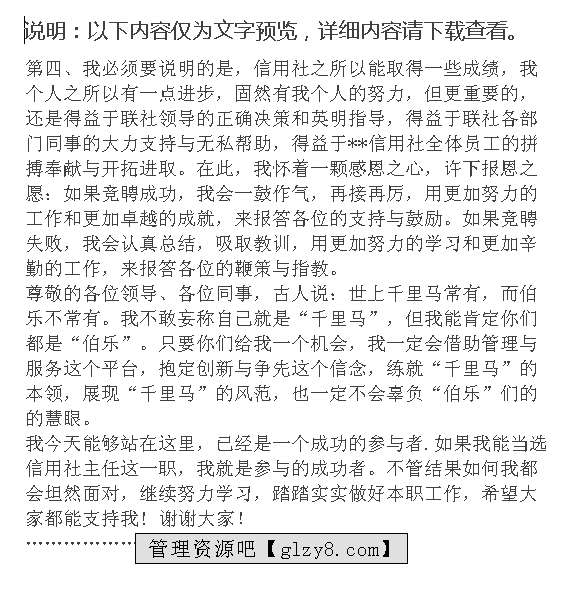 说明：以下内容仅为文字预览，详细内容请下载查看。

第四、我必须要说明的是，信用社之所以能取得一些成绩，我个人之所以有一点进步，固然有我个人的努力，但更重要的，还是得益于联社领导的正确决策和英明指导，得益于联社各部门同事的大力支持与无私帮助，得益于**信用社全体员工的拼搏奉献与开拓进取。在此，我怀着一颗感恩之心，许下报恩之愿：如果竞聘成功，我会一鼓作气，再接再厉，用更加努力的工作和更加卓越的成就，来报答各位的支持与鼓励。如果竞聘失败，我会认真总结，吸取教训，用更加努力的学习和更加辛勤的工作，来报答各位的鞭策与指教。

尊敬的各位领导、各位同事，古人说：世上千里马常有，而伯乐不常有。我不敢妄称自己就是“千里马”，但我能肯定你们都是“伯乐”。只要你们给我一个机会，我一定会借助管理与服务这个平台，抱定创新与争先这个信念，练就“千里马”的本领，展现“千里马”的风范，也一定不会辜负“伯乐”们的的慧眼。

我今天能够站在这里，已经是一个成功的参与者.如果我能当选信用社主任这一职，我就是参与的成功者。不管结果如何我都会坦然面对，继续努力学习，踏踏实实做好本职工作，希望大家都能支持我！谢谢大家！

………………… 管理资源吧【glzy8.com】